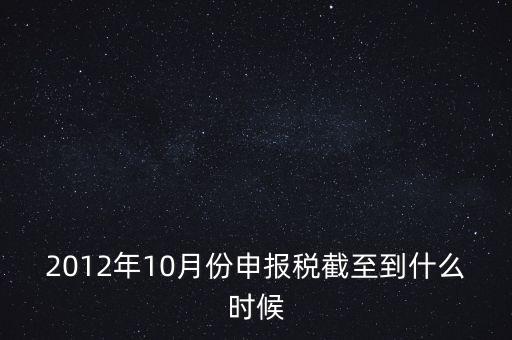 2012年10月份申报税截至到什么时候